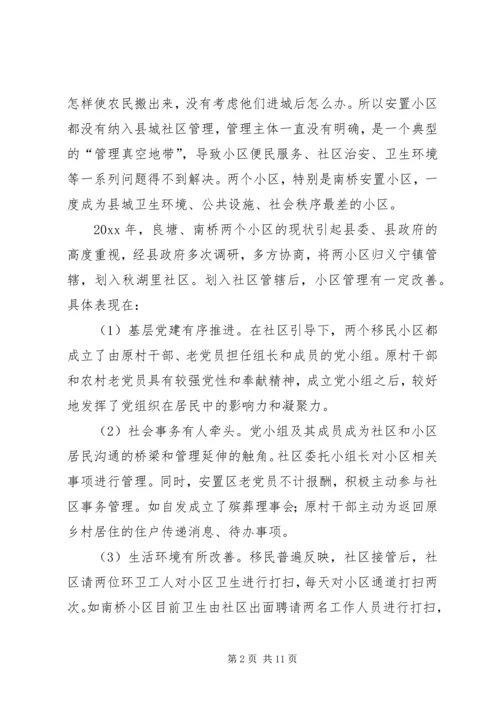 怎样使农民搬出来，没有考虑他们进城后怎么办。所以安置小区都没有纳入县城社区管理，管理主体一直没有明确，是一个典型的“管理真空地带”，导致小区便民服务、社区治安、卫生环境等一系列问题得不到解决。两个小区，特别是南桥安置小区，一度成为县城卫生环境、公共设施、社会秩序最差的小区。

20xx 年，良塘、南桥两个小区的现状引起县委、县政府的高度重视，经县政府多次调研，多方协商，将两小区归义宁镇管辖，划入秋湖里社区。划入社区管辖后，小区管理有一定改善。具体表现在：

（1）基层党建有序推进。在社区引导下，两个移民小区都成立了由原村干部、老党员担任组长和成员的党小组。原村干部和农村老党员具有较强党性和奉献精神，成立党小组之后，较好地发挥了党组织在居民中的影响力和凝聚力。

（2）社会事务有人牵头。党小组及其成员成为社区和小区居民沟通的桥梁和管理延伸的触角。社区委托小组长对小区相关事项进行管理。同时，安置区老党员不计报酬，积极主动参与社区事务管理。如自发成立了殡葬理事会；原村干部主动为返回原乡村居住的住户传递消息、待办事项。

（3）生活环境有所改善。移民普遍反映，社区接管后，社区请两位环卫工人对小区卫生进行打扫，每天对小区通道打扫两次。如南桥小区目前卫生由社区出面聘请两名工作人员进行打扫，

第 2 页 共 11 页